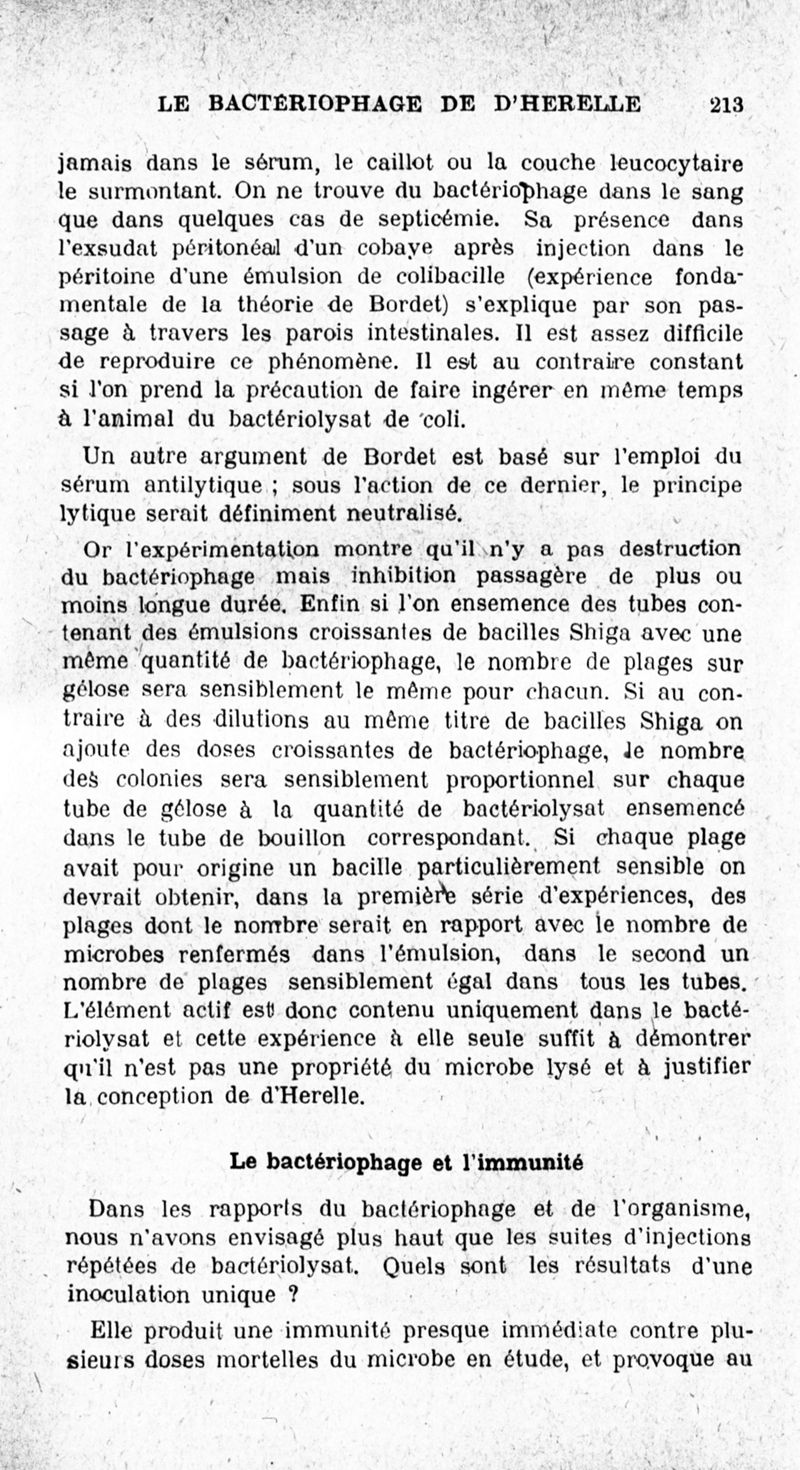 LE BACTÉRIOPHAGE DE D'HERELLE 213

jamais dans le sérum, le caillot ou la couche leucocytaire le surmontant. On ne trouve du bactériophage dans le sang que dans quelques cas de septicémie. Sa présence dans l'exsudat péritonéal d'un cobaye après injection dans le péritoine d'une émulsion de colibacille (expérience fondamentale de la théorie de Bordet) s'explique par son passage à travers les parois intestinales. Il est assez difficile de reproduire ce phénomène. Il est au contraire constant si l'on prend la précaution de faire ingérer en même temps à l'animal du bactériolysat de coli.

Un autre argument de Bordet est basé sur l'emploi du sérum antilytique ; sous l'action de ce dernier, le principe lytique serait définiment neutralisé.

Or l'expérimentation montre qu'il n'y a pas destruction du bactériophage mais inhibition passagère de plus ou moins longue durée. Enfin si l'on ensemence des tubes contenant des émulsions croissantes de bacilles Shiga avec une même quantité de bactériophage, le nombre de plages sur gélose sera sensiblement le même pour chacun. Si au contraire à des dilutions au même titre de bacilles Shiga on ajoute des doses croissantes de bactériophage, le nombre des colonies sera sensiblement proportionnel sur chaque tube de gélose à la quantité de bactériolysat ensemencé dans le tube de bouillon correspondant. Si chaque plage avait pour origine un bacille particulièrement sensible on devrait obtenir, dans la première série d'expériences, des plages dont le nombre serait en rapport avec le nombre de microbes renfermés dans l'émulsion, dans le second un nombre de plages sensiblement égal dans tous les tubes. L'élément actif est donc contenu uniquement dans le bactériolysat et cette expérience à elle seule suffit à démontrer qu'il n'est pas une propriété du microbe lysé et à justifier la conception de d'Herelle.

Le bactériophage et l'immunité

Dans les rapports du bactériophage et de l'organisme, nous n'avons envisagé plus haut que les suites d'injections répétées de bactériolysat. Quels sont les résultats d'une inoculation unique ?

Elle produit une immunité presque immédiate contre plusieurs doses mortelles du microbe en étude, et provoque au